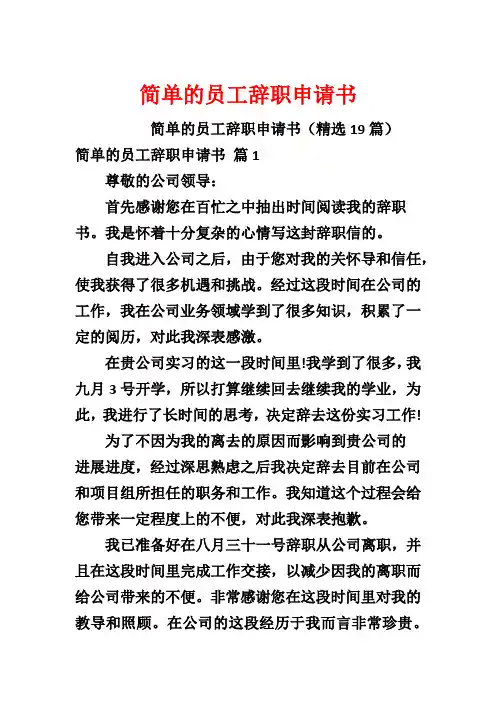 简单的员工辞职申请书

简单的员工辞职申请书（精选 19 篇）

简单的员工辞职申请书 篇 1

尊敬的公司领导：

首先感谢您在百忙之中抽出时间阅读我的辞职书。我是怀着十分复杂的心情写这封辞职信的。

自我进入公司之后，由于您对我的关怀导和信任，使我获得了很多机遇和挑战。经过这段时间在公司的工作，我在公司业务领域学到了很多知识，积累了一定的阅历，对此我深表感激。

在贵公司实习的这一段时间里!我学到了很多，我九月 3 号开学，所以打算继续回去继续我的学业，为此，我进行了长时间的思考，决定辞去这份实习工作!

为了不因为我的离去的原因而影响到贵公司的进展进度，经过深思熟虑之后我决定辞去目前在公司和项目组所担任的职务和工作。我知道这个过程会给您带来一定程度上的不便，对此我深表抱歉。

我已准备好在八月三十一号辞职从公司离职，并且在这段时间里完成工作交接，以减少因我的离职而给公司带来的不便。非常感谢您在这段时间里对我的教导和照顾。在公司的这段经历于我而言非常珍贵。